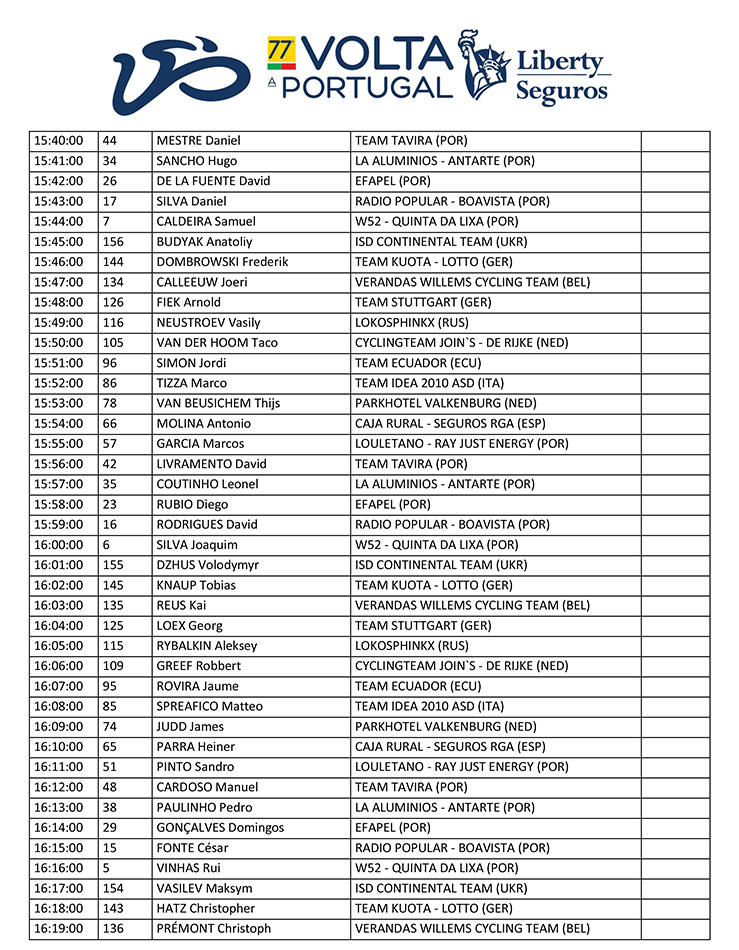 77 VOLTA A PORTUGAL Liberty Seguros

| | | | | |
|---|---|---|---|---|
| 15:40:00 | 44 | MESTRE Daniel | TEAM TAVIRA (POR) | |
| 15:41:00 | 34 | SANCHO Hugo | LA ALUMINIOS - ANTARTE (POR) | |
| 15:42:00 | 26 | DE LA FUENTE David | EFAPEL (POR) | |
| 15:43:00 | 17 | SILVA Daniel | RADIO POPULAR - BOAVISTA (POR) | |
| 15:44:00 | 7 | CALDEIRA Samuel | W52 - QUINTA DA LIXA (POR) | |
| 15:45:00 | 156 | BUDYAK Anatoliy | ISD CONTINENTAL TEAM (UKR) | |
| 15:46:00 | 144 | DOMBROWSKI Frederik | TEAM KUOTA - LOTTO (GER) | |
| 15:47:00 | 134 | CALLEEUW Joeri | VERANDAS WILLEMS CYCLING TEAM (BEL) | |
| 15:48:00 | 126 | FIEK Arnold | TEAM STUTTGART (GER) | |
| 15:49:00 | 116 | NEUSTROEV Vasily | LOKOSPHINKX (RUS) | |
| 15:50:00 | 105 | VAN DER HOOM Taco | CYCLINGTEAM JOIN`S - DE RIJKE (NED) | |
| 15:51:00 | 96 | SIMON Jordi | TEAM ECUADOR (ECU) | |
| 15:52:00 | 86 | TIZZA Marco | TEAM IDEA 2010 ASD (ITA) | |
| 15:53:00 | 78 | VAN BEUSICHEM Thijs | PARKHOTEL VALKENBURG (NED) | |
| 15:54:00 | 66 | MOLINA Antonio | CAJA RURAL - SEGUROS RGA (ESP) | |
| 15:55:00 | 57 | GARCIA Marcos | LOULETANO - RAY JUST ENERGY (POR) | |
| 15:56:00 | 42 | LIVRAMENTO David | TEAM TAVIRA (POR) | |
| 15:57:00 | 35 | COUTINHO Leonel | LA ALUMINIOS - ANTARTE (POR) | |
| 15:58:00 | 23 | RUBIO Diego | EFAPEL (POR) | |
| 15:59:00 | 16 | RODRIGUES David | RADIO POPULAR - BOAVISTA (POR) | |
| 16:00:00 | 6 | SILVA Joaquim | W52 - QUINTA DA LIXA (POR) | |
| 16:01:00 | 155 | DZHUS Volodymyr | ISD CONTINENTAL TEAM (UKR) | |
| 16:02:00 | 145 | KNAUP Tobias | TEAM KUOTA - LOTTO (GER) | |
| 16:03:00 | 135 | REUS Kai | VERANDAS WILLEMS CYCLING TEAM (BEL) | |
| 16:04:00 | 125 | LOEX Georg | TEAM STUTTGART (GER) | |
| 16:05:00 | 115 | RYBALKIN Aleksey | LOKOSPHINKX (RUS) | |
| 16:06:00 | 109 | GREEF Robbert | CYCLINGTEAM JOIN`S - DE RIJKE (NED) | |
| 16:07:00 | 95 | ROVIRA Jaume | TEAM ECUADOR (ECU) | |
| 16:08:00 | 85 | SPREAFICO Matteo | TEAM IDEA 2010 ASD (ITA) | |
| 16:09:00 | 74 | JUDD James | PARKHOTEL VALKENBURG (NED) | |
| 16:10:00 | 65 | PARRA Heiner | CAJA RURAL - SEGUROS RGA (ESP) | |
| 16:11:00 | 51 | PINTO Sandro | LOULETANO - RAY JUST ENERGY (POR) | |
| 16:12:00 | 48 | CARDOSO Manuel | TEAM TAVIRA (POR) | |
| 16:13:00 | 38 | PAULINHO Pedro | LA ALUMINIOS - ANTARTE (POR) | |
| 16:14:00 | 29 | GONÇALVES Domingos | EFAPEL (POR) | |
| 16:15:00 | 15 | FONTE César | RADIO POPULAR - BOAVISTA (POR) | |
| 16:16:00 | 5 | VINHAS Rui | W52 - QUINTA DA LIXA (POR) | |
| 16:17:00 | 154 | VASILEV Maksym | ISD CONTINENTAL TEAM (UKR) | |
| 16:18:00 | 143 | HATZ Christopher | TEAM KUOTA - LOTTO (GER) | |
| 16:19:00 | 136 | PRÉMONT Christoph | VERANDAS WILLEMS CYCLING TEAM (BEL) | |